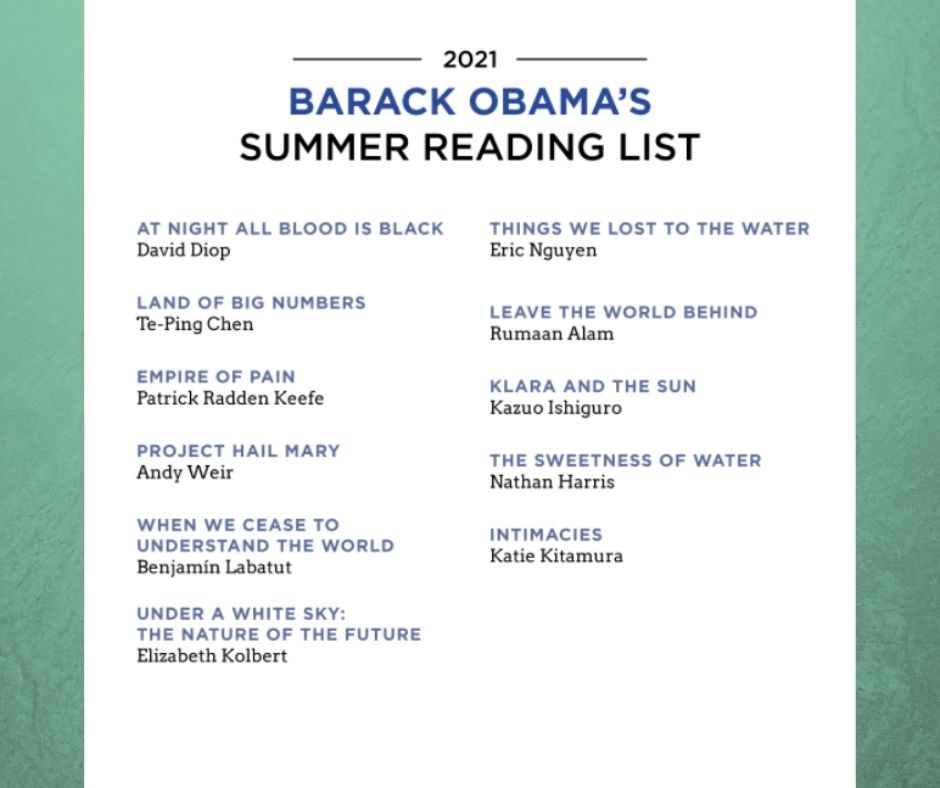 2021

BARACK OBAMA'S
SUMMER READING LIST

AT NIGHT ALL BLOOD IS BLACK
David Diop

LAND OF BIG NUMBERS
Te-Ping Chen

EMPIRE OF PAIN
Patrick Radden Keefe

PROJECT HAIL MARY
Andy Weir

WHEN WE CEASE TO UNDERSTAND THE WORLD
Benjamín Labatut

UNDER A WHITE SKY: THE NATURE OF THE FUTURE
Elizabeth Kolbert

THINGS WE LOST TO THE WATER
Eric Nguyen

LEAVE THE WORLD BEHIND
Rumaan Alam

KLARA AND THE SUN
Kazuo Ishiguro

THE SWEETNESS OF WATER
Nathan Harris

INTIMACIES
Katie Kitamura